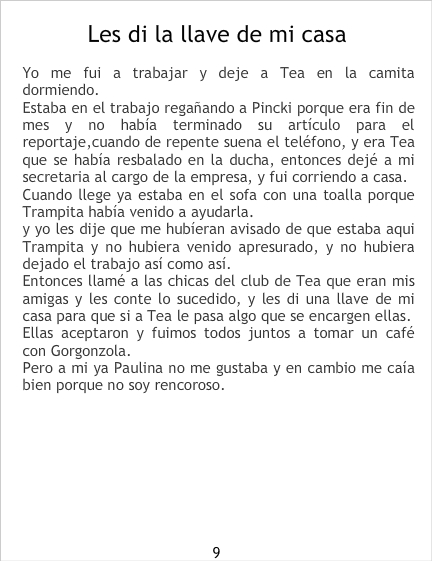 Les di la llave de mi casa

Yo me fui a trabajar y deje a Tea en la camita dormiendo.
Estaba en el trabajo regañando a Pincki porque era fin de mes y no había terminado su artículo para el reportaje,cuando de repente suena el teléfono, y era Tea que se había resbalado en la ducha, entonces dejé a mi secretaria al cargo de la empresa, y fui corriendo a casa.
Cuando llege ya estaba en el sofa con una toalla porque Trampita había venido a ayudarla.
y yo les dije que me hubíeran avisado de que estaba aqui Trampita y no hubiera venido apresurado, y no hubiera dejado el trabajo así como así.
Entonces llamé a las chicas del club de Tea que eran mis amigas y les conte lo sucedido, y les di una llave de mi casa para que si a Tea le pasa algo que se encargen ellas.
Ellas aceptaron y fuimos todos juntos a tomar un café con Gorgonzola.
Pero a mi ya Paulina no me gustaba y en cambio me caía bien porque no soy rencoroso.

9